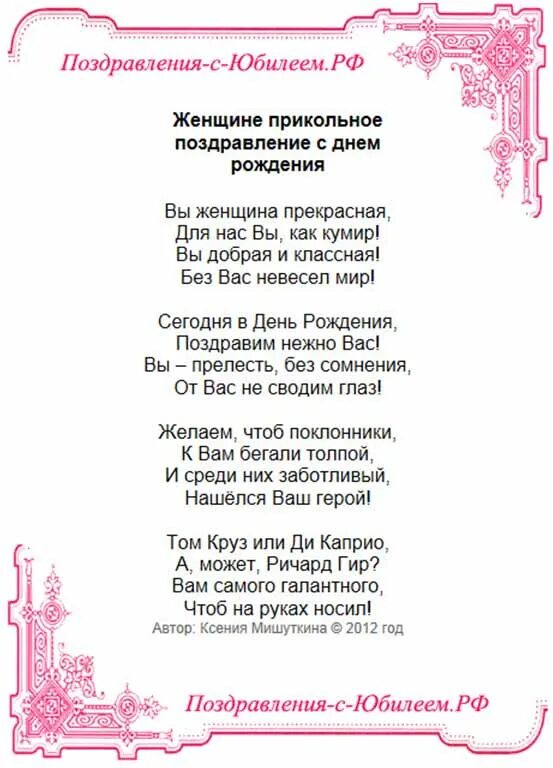 Поздравления-с-Юбилеем.РФ

Женщине прикольное поздравление с днем рождения

Вы женщина прекрасная,
Для нас Вы, как кумир!
Вы добрая и классная!
Без Вас невесел мир!

Сегодня в День Рождения,
Поздравим нежно Вас!
Вы – прелесть, без сомнения,
От Вас не сводим глаз!

Желаем, чтоб поклонники,
К Вам бегали толпой,
И среди них заботливый,
Нашёлся Ваш герой!

Том Круз или Ди Каприо,
А, может, Ричард Гир?
Вам самого галантного,
Чтоб на руках носил!

Автор: Ксения Мишуткина © 2012 год

Поздравления-с-Юбилеем.РФ